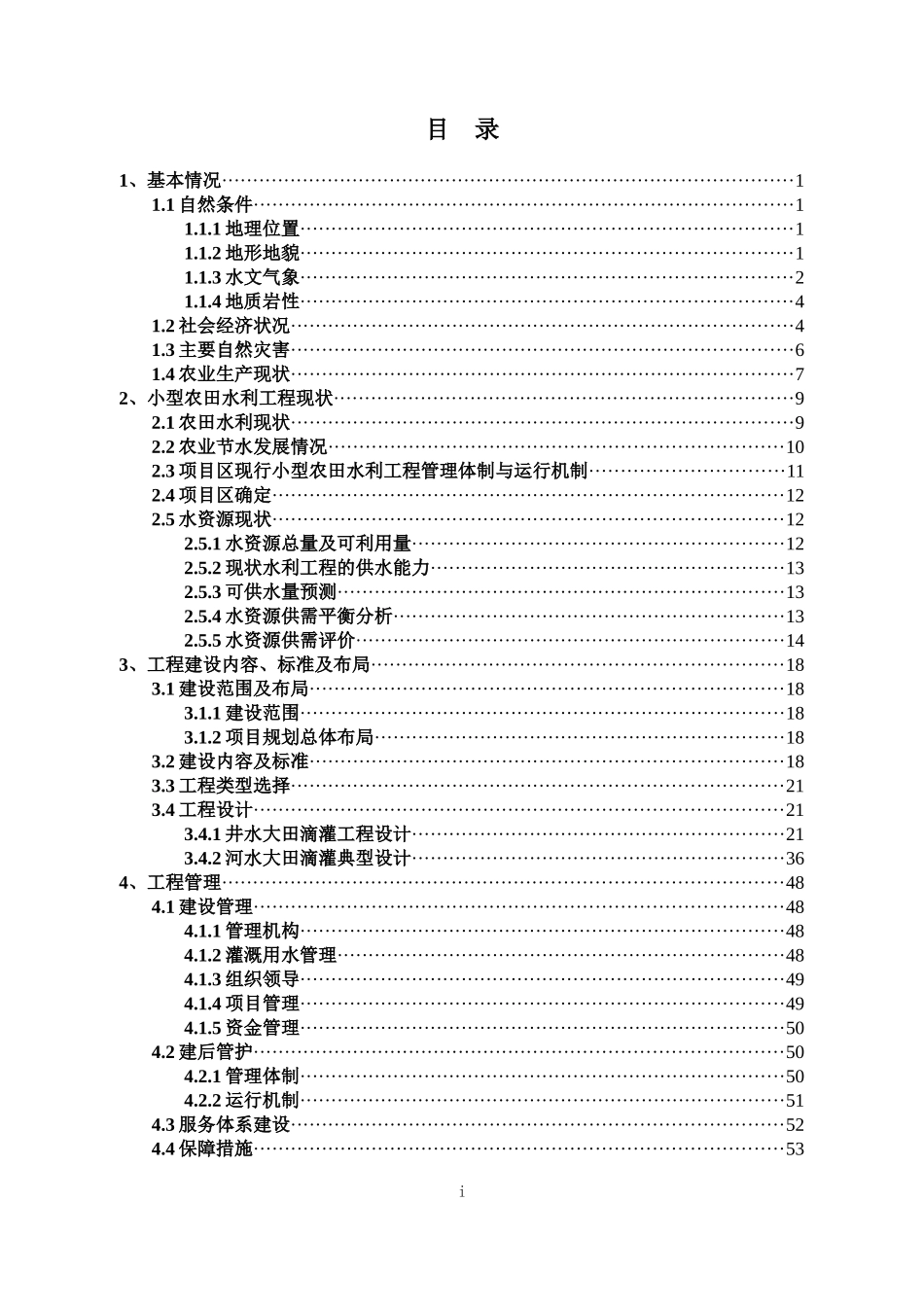 目 录

1、基本情况 1
1.1自然条件 1
1.1.1地理位置 1
1.1.2地形地貌 1
1.1.3水文气象 2
1.1.4地质岩性 4
1.2社会经济状况 4
1.3主要自然灾害 6
1.4农业生产现状 7
2、小型农田水利工程现状 9
2.1农田水利现状 9
2.2农业节水发展情况 10
2.3项目区现行小型农田水利工程管理体制与运行机制 11
2.4项目区确定 12
2.5水资源现状 12
2.5.1水资源总量及可利用量 12
2.5.2现状水利工程的供水能力 13
2.5.3可供水量预测 13
2.5.4水资源供需平衡分析 13
2.5.5水资源供需评价 14
3、工程建设内容、标准及布局 18
3.1建设范围及布局 18
3.1.1建设范围 18
3.1.2项目规划总体布局 18
3.2建设内容及标准 18
3.3工程类型选择 21
3.4工程设计 21
3.4.1井水大田滴灌工程设计 21
3.4.2河水大田滴灌典型设计 36
4、工程管理 48
4.1建设管理 48
4.1.1管理机构 48
4.1.2灌溉用水管理 48
4.1.3组织领导 49
4.1.4项目管理 49
4.1.5资金管理 50
4.2建后管护 50
4.2.1管理体制 50
4.2.2运行机制 51
4.3服务体系建设 52
4.4保障措施 53

i